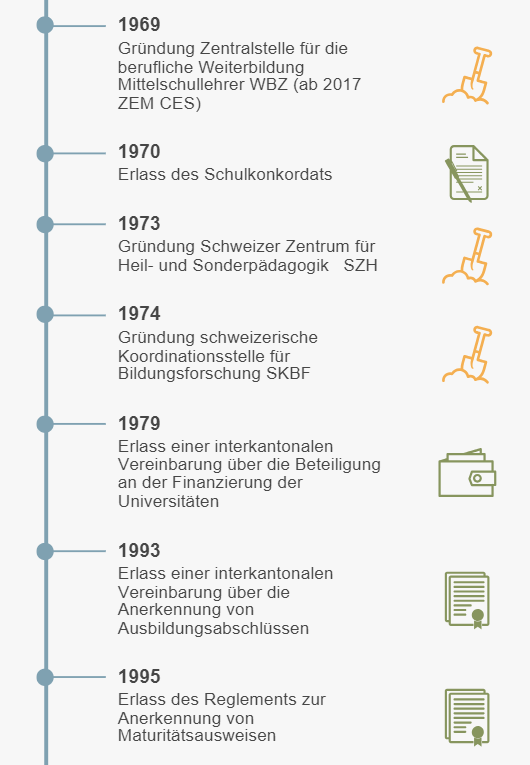 1969
Gründung Zentralstelle für die berufliche Weiterbildung Mittelschullehrer WBZ (ab 2017 ZEM CES)

1970
Erlass des Schulkonkordats

1973
Gründung Schweizer Zentrum für Heil- und Sonderpädagogik SZH

1974
Gründung schweizerische Koordinationsstelle für Bildungsforschung SKBF

1979
Erlass einer interkantonalen Vereinbarung über die Beteiligung an der Finanzierung der Universitäten

1993
Erlass einer interkantonalen Vereinbarung über die Anerkennung von Ausbildungsabschlüssen

1995
Erlass des Reglements zur Anerkennung von Maturitätsausweisen